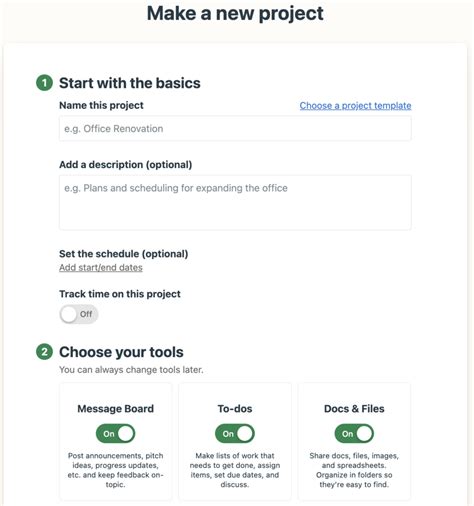 Make a new project

1 Start with the basics

Name this project

Choose a project template

e.g. Office Renovation

Add a description (optional)

e.g. Plans and scheduling for expanding the office

Set the schedule (optional)

Add start/end dates

Track time on this project

Off

2 Choose your tools

You can always change tools later.

Message Board

On

Post announcements, pitch ideas, progress updates, etc. and keep feedback on-topic.

To-dos

On

Make lists of work that needs to get done, assign items, set due dates, and discuss.

Docs & Files

On

Share docs, files, images, and spreadsheets. Organize in folders so they're easy to find.